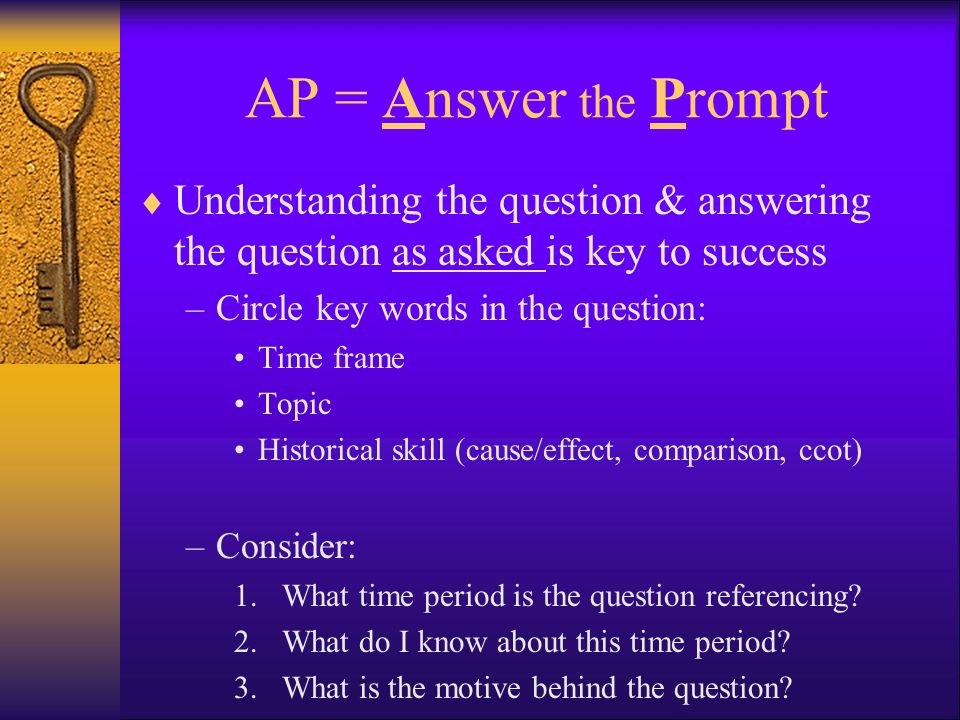 AP = Answer the Prompt

♦ Understanding the question & answering the question as asked is key to success

– Circle key words in the question:

• Time frame

• Topic

• Historical skill (cause/effect, comparison, ccot)

– Consider:

1. What time period is the question referencing?

2. What do I know about this time period?

3. What is the motive behind the question?